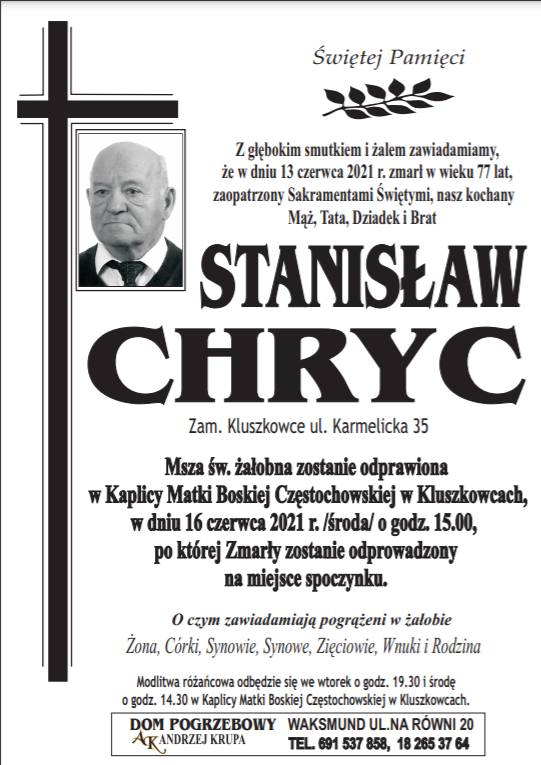 Świętej Pamięci

Z głębokim smutkiem i żalem zawiadamiamy, że w dniu 13 czerwca 2021 r. zmarł w wieku 77 lat, zaopatrzony Sakramentami Świętymi, nasz kochany Mąż, Tata, Dziadek i Brat

STANISŁAW
CHRYC

Zam. Kluszkowce ul. Karmelicka 35

Msza św. żałobna zostanie odprawiona w Kaplicy Matki Boskiej Częstochowskiej w Kluszkowcach, w dniu 16 czerwca 2021 r. /środa/ o godz. 15.00, po której Zmarły zostanie odprowadzony na miejsce spoczynku.

O czym zawiadamiają pogrążeni w żałobie

Żona, Córki, Synowie, Synowe, Zięciowie, Wnuki i Rodzina

Modlitwa różańcowa odbędzie się we wtorek o godz. 19.30 i środę o godz. 14.30 w Kaplicy Matki Boskiej Częstochowskiej w Kluszkowcach.

DOM POGRZEBOWY
AK ANDRZEJ KRUPA
WAKSMUND UL.NA RÓWNI 20
TEL. 691 537 858, 18 265 37 64